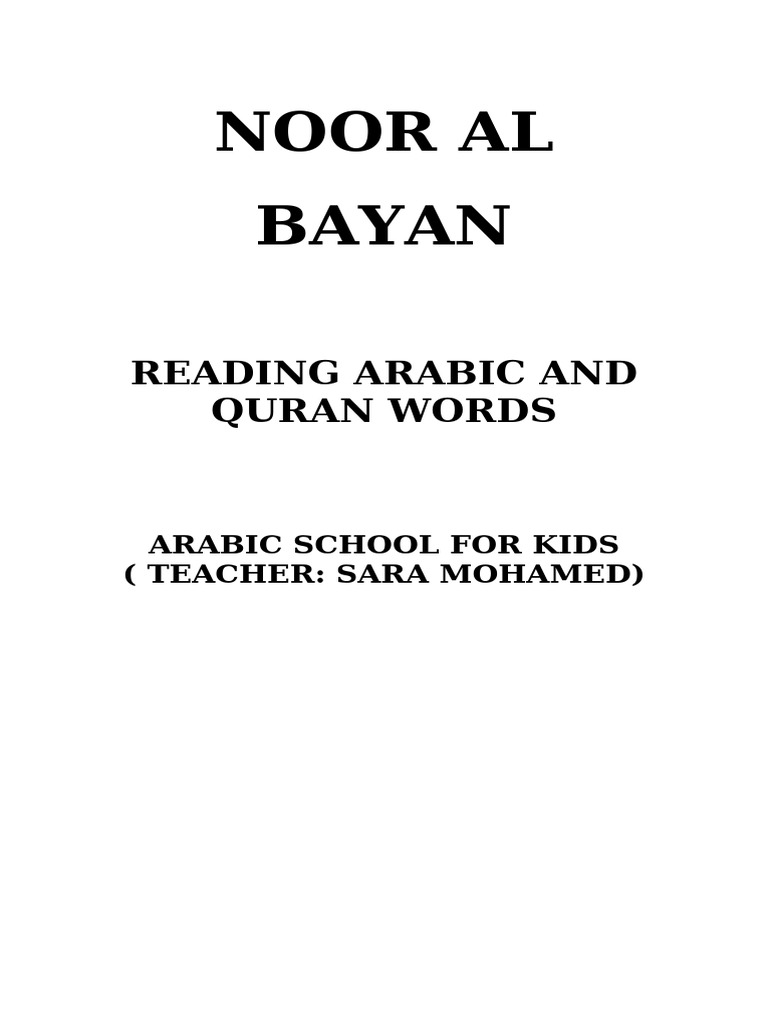 NOOR AL BAYAN

READING ARABIC AND QURAN WORDS

ARABIC SCHOOL FOR KIDS
( TEACHER: SARA MOHAMED)